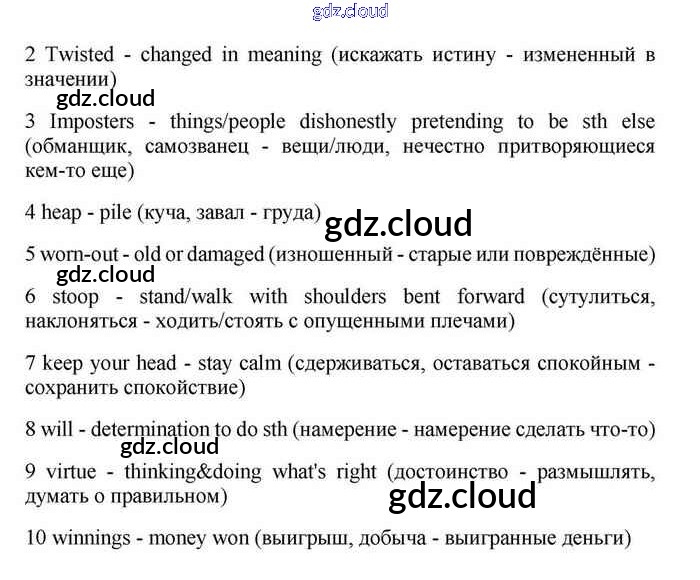 2 Twisted - changed in meaning (искажать истину - измененный в значении)

3 Imposters - things/people dishonestly pretending to be sth else (обманщик, самозванец - вещи/люди, нечестно притворяющиеся кем-то еще)

4 heap - pile (куча, завал - груда)

5 worn-out - old or damaged (изношенный - старые или повреждённые)

6 stoop - stand/walk with shoulders bent forward (сутулиться, наклоняться - ходить/стоять с опущенными плечами)

7 keep your head - stay calm (сдерживаться, оставаться спокойным - сохранить спокойствие)

8 will - determination to do sth (намерение - намерение сделать что-то)

9 virtue - thinking&doing what's right (достоинство - размышлять, думать о правильном)

10 winnings - money won (выигрыш, добыча - выигранные деньги)

gdz.cloud